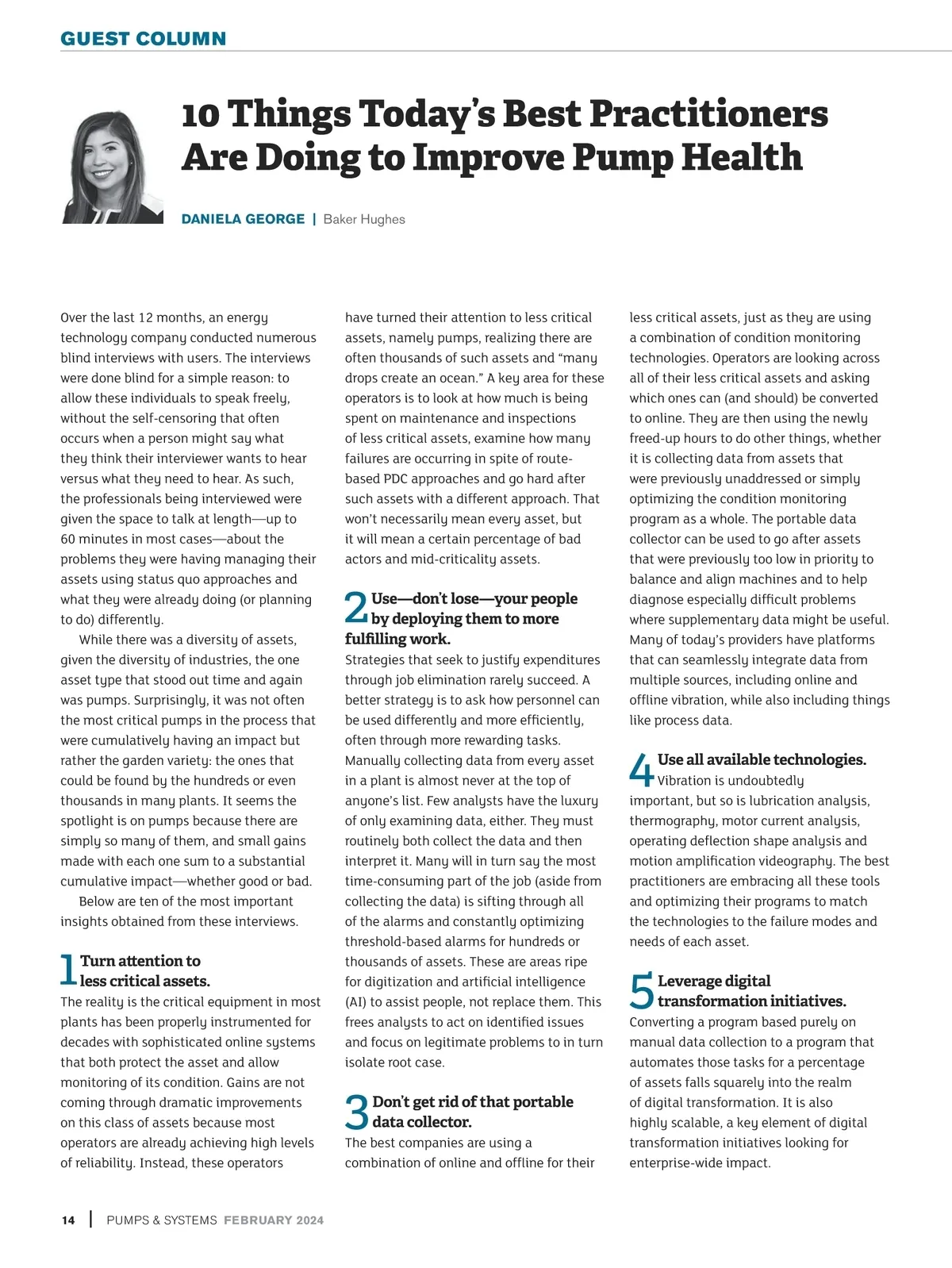 GUEST COLUMN

10 Things Today's Best Practitioners Are Doing to Improve Pump Health

DANIELA GEORGE | Baker Hughes

Over the last 12 months, an energy technology company conducted numerous blind interviews with users. The interviews were done blind for a simple reason: to allow these individuals to speak freely, without the self-censoring that often occurs when a person might say what they think their interviewer wants to hear versus what they need to hear. As such, the professionals being interviewed were given the space to talk at length—up to 60 minutes in most cases—about the problems they were having managing their assets using status quo approaches and what they were already doing (or planning to do) differently.

While there was a diversity of assets, given the diversity of industries, the one asset type that stood out time and again was pumps. Surprisingly, it was not often the most critical pumps in the process that were cumulatively having an impact but rather the garden variety: the ones that could be found by the hundreds or even thousands in many plants. It seems the spotlight is on pumps because there are simply so many of them, and small gains made with each one sum to a substantial cumulative impact—whether good or bad.

Below are ten of the most important insights obtained from these interviews.

1 Turn attention to less critical assets.
The reality is the critical equipment in most plants has been properly instrumented for decades with sophisticated online systems that both protect the asset and allow monitoring of its condition. Gains are not coming through dramatic improvements on this class of assets because most operators are already achieving high levels of reliability. Instead, these operators have turned their attention to less critical assets, namely pumps, realizing there are often thousands of such assets and "many drops create an ocean." A key area for these operators is to look at how much is being spent on maintenance and inspections of less critical assets, examine how many failures are occurring in spite of route-based PDC approaches and go hard after such assets with a different approach. That won't necessarily mean every asset, but it will mean a certain percentage of bad actors and mid-criticality assets.

2 Use—don't lose—your people by deploying them to more fulfilling work.
Strategies that seek to justify expenditures through job elimination rarely succeed. A better strategy is to ask how personnel can be used differently and more efficiently, often through more rewarding tasks. Manually collecting data from every asset in a plant is almost never at the top of anyone's list. Few analysts have the luxury of only examining data, either. They must routinely both collect the data and then interpret it. Many will in turn say the most time-consuming part of the job (aside from collecting the data) is sifting through all of the alarms and constantly optimizing threshold-based alarms for hundreds or thousands of assets. These are areas ripe for digitization and artificial intelligence (AI) to assist people, not replace them. This frees analysts to act on identified issues and focus on legitimate problems to in turn isolate root case.

3 Don't get rid of that portable data collector.
The best companies are using a combination of online and offline for their less critical assets, just as they are using a combination of condition monitoring technologies. Operators are looking across all of their less critical assets and asking which ones can (and should) be converted to online. They are then using the newly freed-up hours to do other things, whether it is collecting data from assets that were previously unaddressed or simply optimizing the condition monitoring program as a whole. The portable data collector can be used to go after assets that were previously too low in priority to balance and align machines and to help diagnose especially difficult problems where supplementary data might be useful. Many of today's providers have platforms that can seamlessly integrate data from multiple sources, including online and offline vibration, while also including things like process data.

4 Use all available technologies.
Vibration is undoubtedly important, but so is lubrication analysis, thermography, motor current analysis, operating deflection shape analysis and motion amplification videography. The best practitioners are embracing all these tools and optimizing their programs to match the technologies to the failure modes and needs of each asset.

5 Leverage digital transformation initiatives.
Converting a program based purely on manual data collection to a program that automates those tasks for a percentage of assets falls squarely into the realm of digital transformation. It is also highly scalable, a key element of digital transformation initiatives looking for enterprise-wide impact.

14 | PUMPS & SYSTEMS FEBRUARY 2024